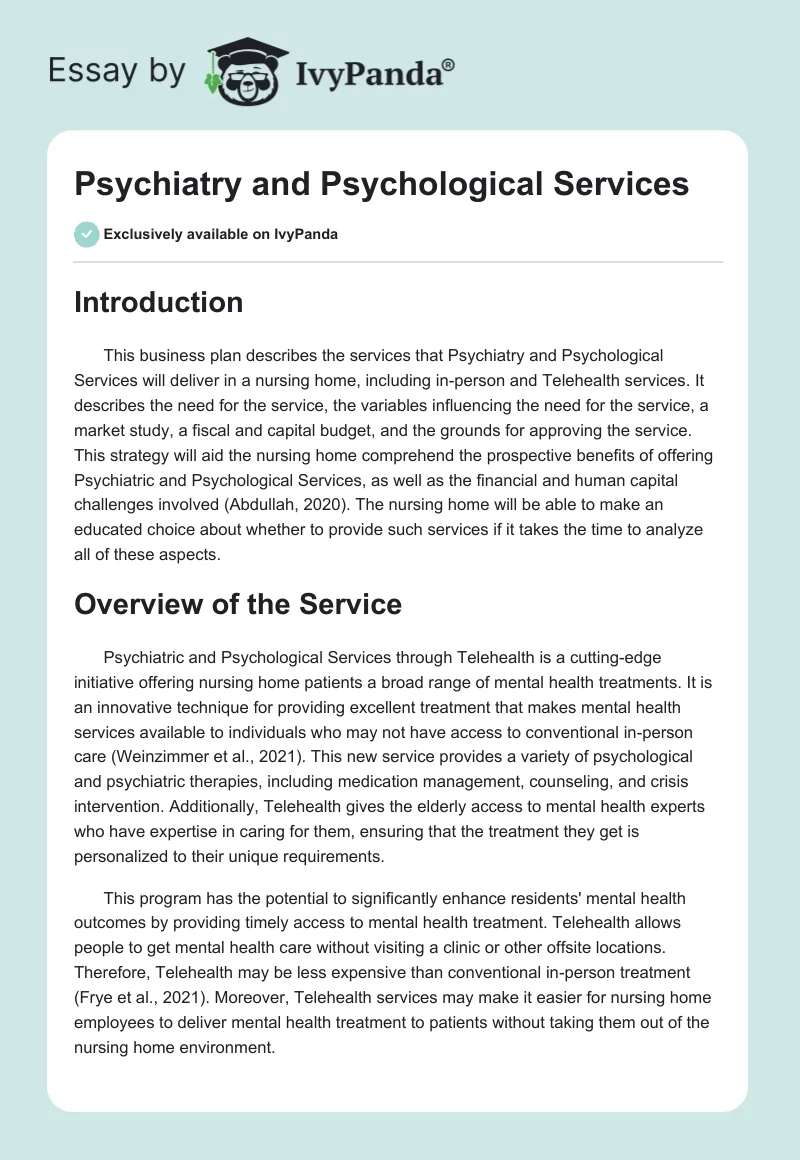 Essay by IvyPanda®

Psychiatry and Psychological Services

Exclusively available on IvyPanda

Introduction

This business plan describes the services that Psychiatry and Psychological Services will deliver in a nursing home, including in-person and Telehealth services. It describes the need for the service, the variables influencing the need for the service, a market study, a fiscal and capital budget, and the grounds for approving the service. This strategy will aid the nursing home comprehend the prospective benefits of offering Psychiatric and Psychological Services, as well as the financial and human capital challenges involved (Abdullah, 2020). The nursing home will be able to make an educated choice about whether to provide such services if it takes the time to analyze all of these aspects.

Overview of the Service

Psychiatric and Psychological Services through Telehealth is a cutting-edge initiative offering nursing home patients a broad range of mental health treatments. It is an innovative technique for providing excellent treatment that makes mental health services available to individuals who may not have access to conventional in-person care (Weinzimmer et al., 2021). This new service provides a variety of psychological and psychiatric therapies, including medication management, counseling, and crisis intervention. Additionally, Telehealth gives the elderly access to mental health experts who have expertise in caring for them, ensuring that the treatment they get is personalized to their unique requirements.

This program has the potential to significantly enhance residents' mental health outcomes by providing timely access to mental health treatment. Telehealth allows people to get mental health care without visiting a clinic or other offsite locations. Therefore, Telehealth may be less expensive than conventional in-person treatment (Frye et al., 2021). Moreover, Telehealth services may make it easier for nursing home employees to deliver mental health treatment to patients without taking them out of the nursing home environment.